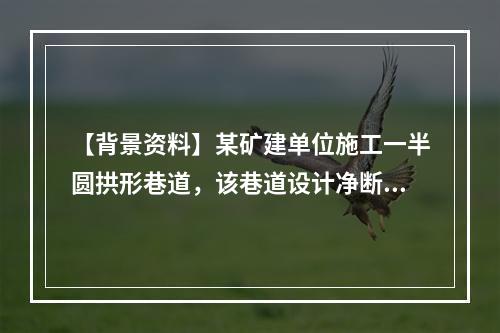 【背景资料】某矿建单位施工一半圆拱形巷道，该巷道设计净断...